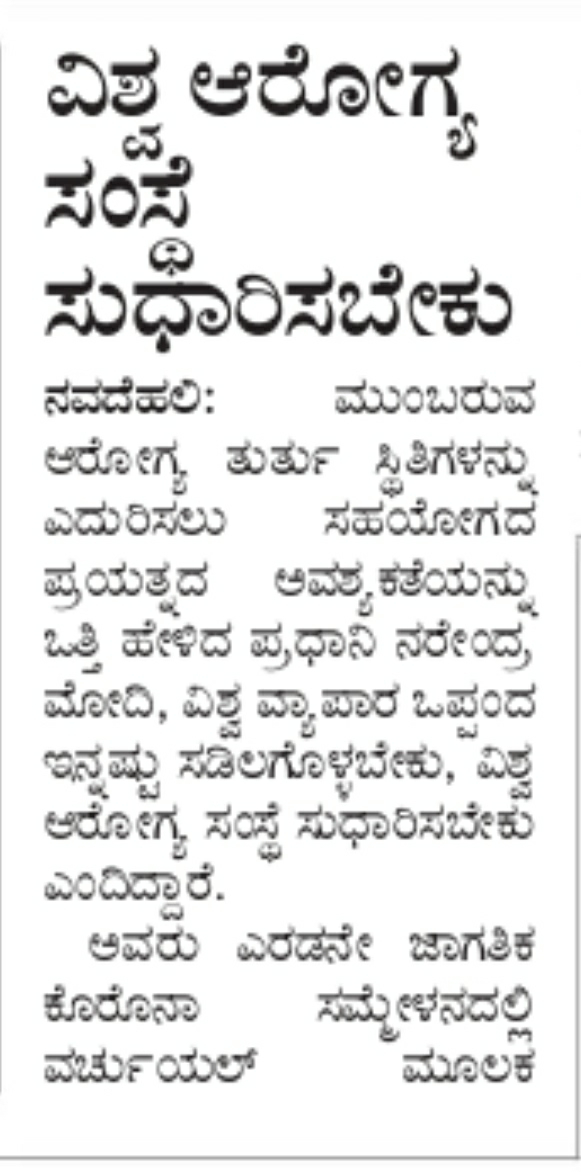 ವಿಶ್ವ ಆರೋಗ್ಯ ಸಂಸ್ಥೆ ಸುಧಾರಿಸಬೇಕು

ನವದೆಹಲಿ: ಮುಂಬರುವ ಆರೋಗ್ಯ ತುರ್ತು ಸ್ಥಿತಿಗಳನ್ನು ಎದುರಿಸಲು ಸಹಯೋಗದ ಪ್ರಯತ್ನದ ಅವಶ್ಯಕತೆಯನ್ನು ಒತ್ತಿ ಹೇಳಿದ ಪ್ರಧಾನಿ ನರೇಂದ್ರ ಮೋದಿ, ವಿಶ್ವ ವ್ಯಾಪಾರ ಒಪ್ಪಂದ ಇನ್ನಷ್ಟು ಸಡಿಲಗೊಳ್ಳಬೇಕು, ವಿಶ್ವ ಆರೋಗ್ಯ ಸಂಸ್ಥೆ ಸುಧಾರಿಸಬೇಕು ಎಂದಿದ್ದಾರೆ.

ಅವರು ಎರಡನೇ ಜಾಗತಿಕ ಕೊರೊನಾ ಸಮ್ಮೇಳನದಲ್ಲಿ ವರ್ಚುಯಲ್ ಮೂಲಕ